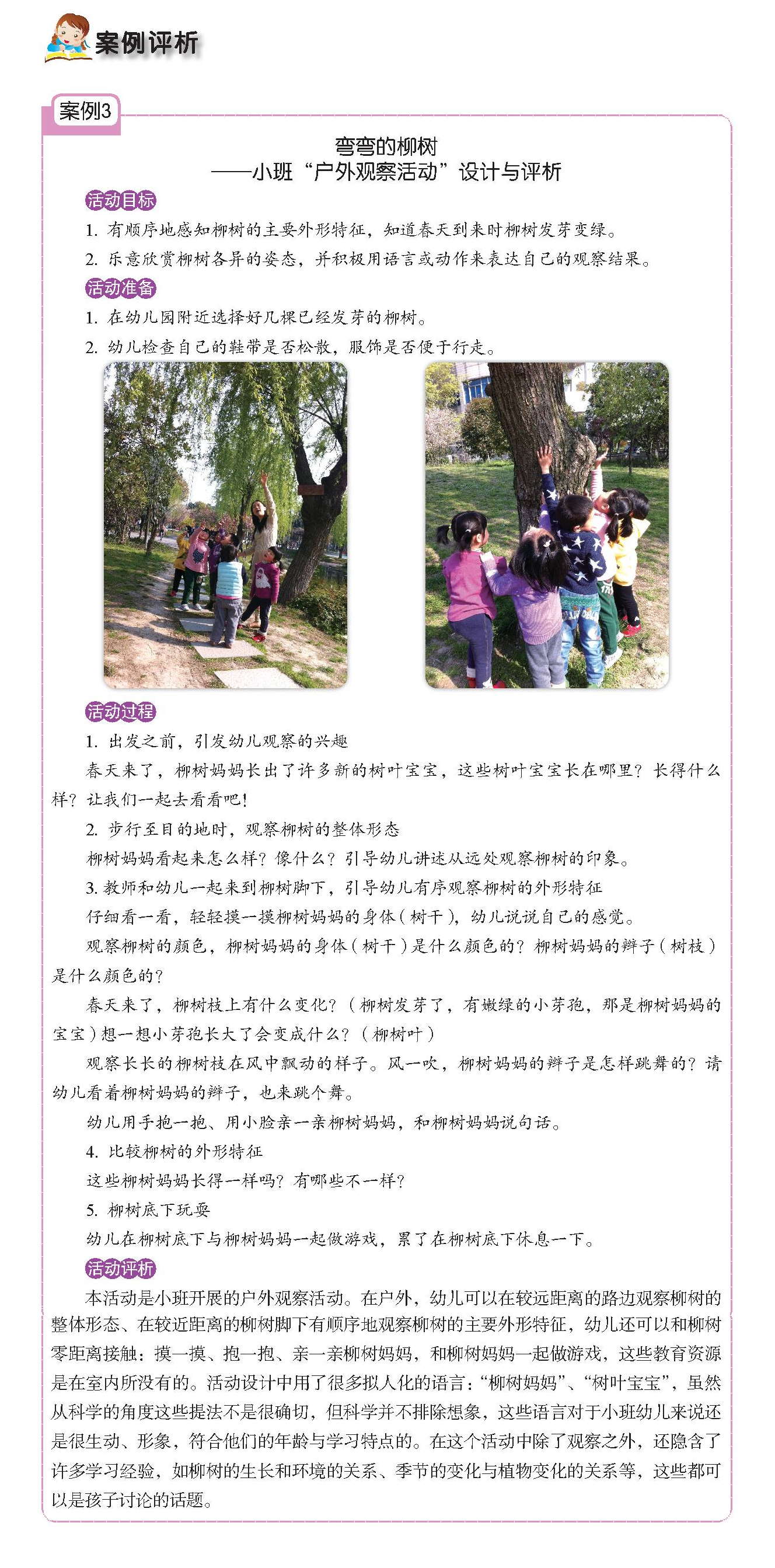 案例评析

案例3

弯弯的柳树
——小班“户外观察活动”设计与评析

活动目标

1. 有顺序地感知柳树的主要外形特征，知道春天到来时柳树发芽变绿。

2. 乐意欣赏柳树各异的姿态，并积极用语言或动作来表达自己的观察结果。

活动准备

1. 在幼儿园附近选择好几棵已经发芽的柳树。

2. 幼儿检查自己的鞋带是否松散，服饰是否便于行走。

活动过程

1. 出发之前，引发幼儿观察的兴趣

春天来了，柳树妈妈长出了许多新的树叶宝宝，这些树叶宝宝长在哪里？长得什么样？让我们一起去看看吧！

2. 步行至目的地时，观察柳树的整体形态

柳树妈妈看起来怎么样？像什么？引导幼儿讲述从远处观察柳树的印象。

3. 教师和幼儿一起来到柳树脚下，引导幼儿有序观察柳树的外形特征

仔细看一看，轻轻摸一摸柳树妈妈的身体（树干），幼儿说说自己的感觉。

观察柳树的颜色，柳树妈妈的身体（树干）是什么颜色的？柳树妈妈的辫子（树枝）是什么颜色的？

春天来了，柳树枝上有什么变化？（柳树发芽了，有嫩绿的小芽孢，那是柳树妈妈的宝宝）想一想小芽孢长大了会变成什么？（柳树叶）

观察长长的柳树枝在风中飘动的样子。风一吹，柳树妈妈的辫子是怎样跳舞的？请幼儿看着柳树妈妈的辫子，也来跳个舞。

幼儿用手抱一抱、用小脸亲一亲柳树妈妈，和柳树妈妈说句话。

4. 比较柳树的外形特征

这些柳树妈妈长得一样吗？有哪些不一样？

5. 柳树底下玩耍

幼儿在柳树底下与柳树妈妈一起做游戏，累了在柳树底下休息一下。

活动评析

本活动是小班开展的户外观察活动。在户外，幼儿可以在较远距离的路边观察柳树的整体形态、在较近距离的柳树脚下有顺序地观察柳树的主要外形特征，幼儿还可以和柳树零距离接触：摸一摸、抱一抱、亲一亲柳树妈妈，和柳树妈妈一起做游戏，这些教育资源是在室内所没有的。活动设计中用了很多拟人化的语言：“柳树妈妈”、“树叶宝宝”，虽然从科学的角度这些提法不是很确切，但科学并不排除想象，这些语言对于小班幼儿来说还是很生动、形象，符合他们的年龄与学习特点的。在这个活动中除了观察之外，还隐含了许多学习经验，如柳树的生长和环境的关系、季节的变化与植物变化的关系等，这些都可以是孩子讨论的话题。